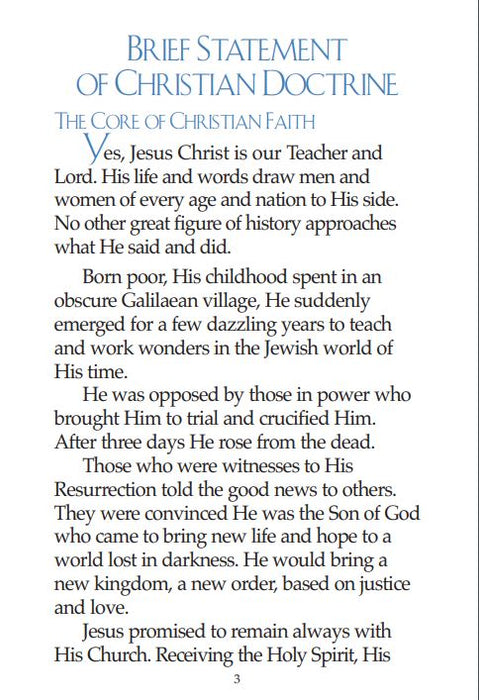 BRIEF STATEMENT OF CHRISTIAN DOCTRINE

THE CORE OF CHRISTIAN FAITH

Yes, Jesus Christ is our Teacher and Lord. His life and words draw men and women of every age and nation to His side. No other great figure of history approaches what He said and did.

Born poor, His childhood spent in an obscure Galilaean village, He suddenly emerged for a few dazzling years to teach and work wonders in the Jewish world of His time.

He was opposed by those in power who brought Him to trial and crucified Him. After three days He rose from the dead.

Those who were witnesses to His Resurrection told the good news to others. They were convinced He was the Son of God who came to bring new life and hope to a world lost in darkness. He would bring a new kingdom, a new order, based on justice and love.

Jesus promised to remain always with His Church. Receiving the Holy Spirit, His

3